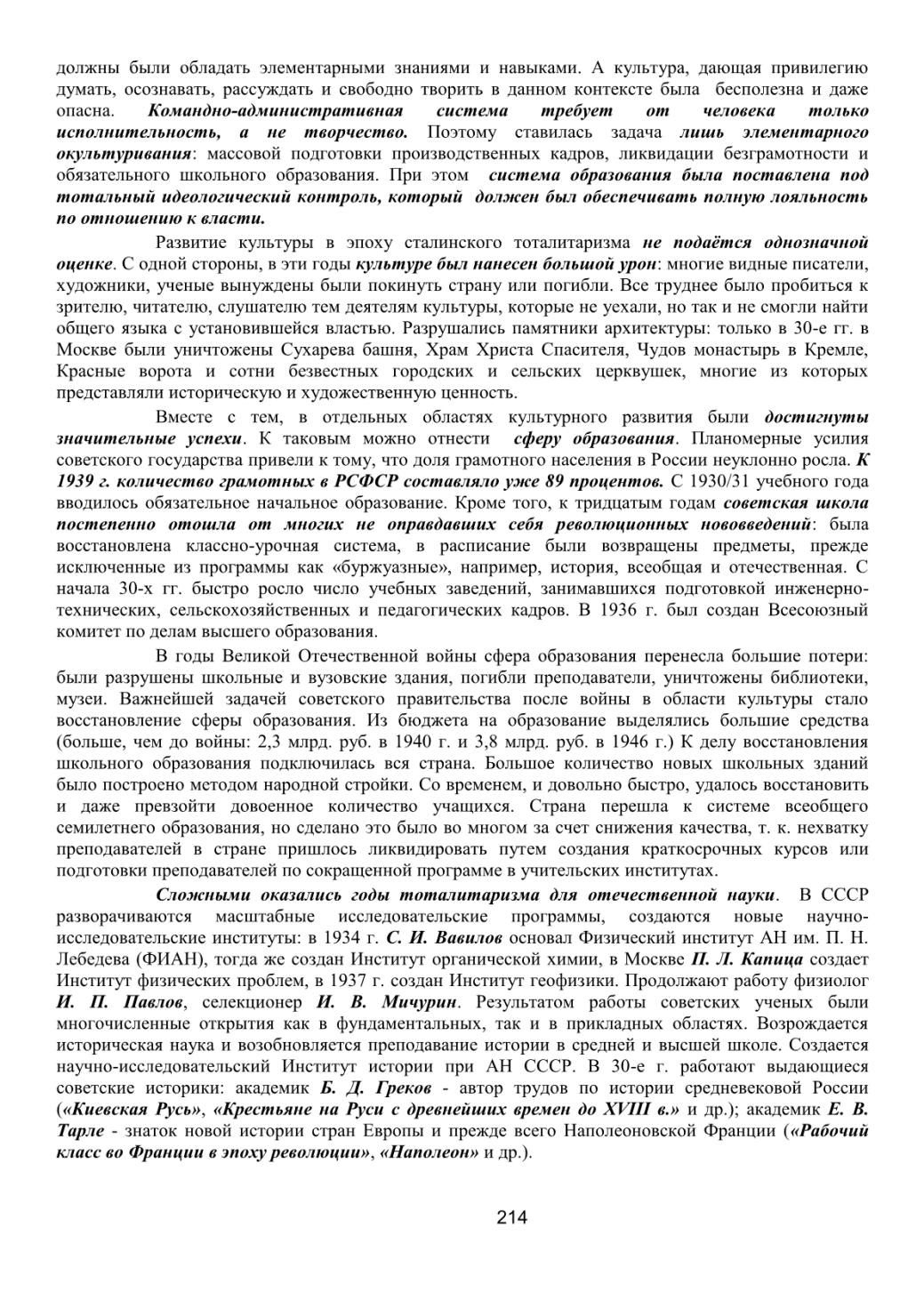 должны были обладать элементарными знаниями и навыками. А культура, дающая привилегию думать, осознавать, рассуждать и свободно творить в данном контексте была бесполезна и даже опасна. Командно-административная система требует от человека только исполнительность, а не творчество. Поэтому ставилась задача лишь элементарного окультуривания: массовой подготовки производственных кадров, ликвидации безграмотности и обязательного школьного образования. При этом система образования была поставлена под тотальный идеологический контроль, который должен был обеспечивать полную лояльность по отношению к власти.

Развитие культуры в эпоху сталинского тоталитаризма не подаётся однозначной оценке. С одной стороны, в эти годы культуре был нанесен большой урон: многие видные писатели, художники, ученые вынуждены были покинуть страну или погибли. Все труднее было пробиться к зрителю, читателю, слушателю тем деятелям культуры, которые не уехали, но так и не смогли найти общего языка с установившейся властью. Разрушались памятники архитектуры: только в 30-е гг. в Москве были уничтожены Сухарева башня, Храм Христа Спасителя, Чудов монастырь в Кремле, Красные ворота и сотни безвестных городских и сельских церквушек, многие из которых представляли историческую и художественную ценность.

Вместе с тем, в отдельных областях культурного развития были достигнуты значительные успехи. К таковым можно отнести сферу образования. Планомерные усилия советского государства привели к тому, что доля грамотного населения в России неуклонно росла. К 1939 г. количество грамотных в РСФСР составляло уже 89 процентов. С 1930/31 учебного года вводилось обязательное начальное образование. Кроме того, к тридцатым годам советская школа постепенно отошла от многих не оправдавших себя революционных нововведений: была восстановлена классно-урочная система, в расписание были возвращены предметы, прежде исключенные из программы как «буржуазные», например, история, всеобщая и отечественная. С начала 30-х гг. быстро росло число учебных заведений, занимавшихся подготовкой инженерно-технических, сельскохозяйственных и педагогических кадров. В 1936 г. был создан Всесоюзный комитет по делам высшего образования.

В годы Великой Отечественной войны сфера образования перенесла большие потери: были разрушены школьные и вузовские здания, погибли преподаватели, уничтожены библиотеки, музеи. Важнейшей задачей советского правительства после войны в области культуры стало восстановление сферы образования. Из бюджета на образование выделялись большие средства (больше, чем до войны: 2,3 млрд. руб. в 1940 г. и 3,8 млрд. руб. в 1946 г.) К делу восстановления школьного образования подключилась вся страна. Большое количество новых школьных зданий было построено методом народной стройки. Со временем, и довольно быстро, удалось восстановить и даже превзойти довоенное количество учащихся. Страна перешла к системе всеобщего семилетнего образования, но сделано это было во многом за счет снижения качества, т. к. нехватку преподавателей в стране пришлось ликвидировать путем создания краткосрочных курсов или подготовки преподавателей по сокращенной программе в учительских институтах.

Сложными оказались годы тоталитаризма для отечественной науки. В СССР разворачиваются масштабные исследовательские программы, создаются новые научно-исследовательские институты: в 1934 г. С. И. Вавилов основал Физический институт АН им. П. Н. Лебедева (ФИАН), тогда же создан Институт органической химии, в Москве П. Л. Капица создает Институт физических проблем, в 1937 г. создан Институт геофизики. Продолжают работу физиолог И. П. Павлов, селекционер И. В. Мичурин. Результатом работы советских ученых были многочисленные открытия как в фундаментальных, так и в прикладных областях. Возрождается историческая наука и возобновляется преподавание истории в средней и высшей школе. Создается научно-исследовательский Институт истории при АН СССР. В 30-е г. работают выдающиеся советские историки: академик Б. Д. Греков - автор трудов по истории средневековой России («Киевская Русь», «Крестьяне на Руси с древнейших времен до XVIII в.» и др.); академик Е. В. Тарле - знаток новой истории стран Европы и прежде всего Наполеоновской Франции («Рабочий класс во Франции в эпоху революции», «Наполеон» и др.).

214